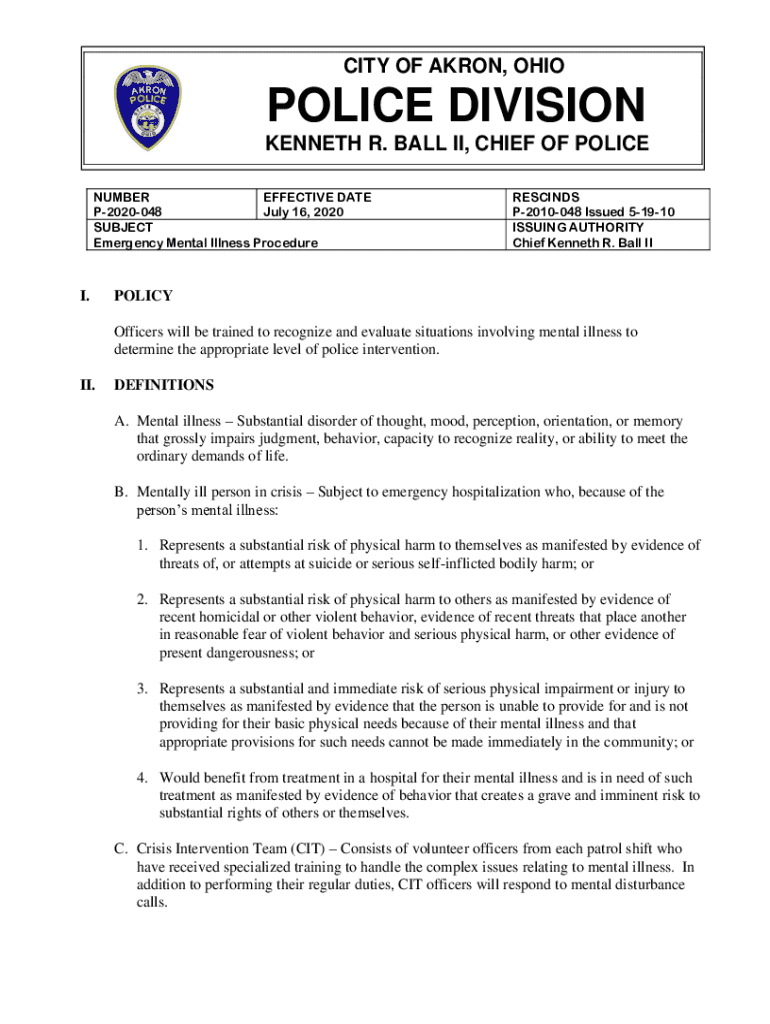 AKRON POLICE

CITY OF AKRON, OHIO

POLICE DIVISION

KENNETH R. BALL II, CHIEF OF POLICE

| NUMBER P-2020-048 | EFFECTIVE DATE July 16, 2020 | RESCINDS P-2010-048 Issued 5-19-10 |
|---|---|---|
| SUBJECT Emergency Mental Illness Procedure | | ISSUING AUTHORITY Chief Kenneth R. Ball II |

I. POLICY

Officers will be trained to recognize and evaluate situations involving mental illness to determine the appropriate level of police intervention.

II. DEFINITIONS

A. Mental illness – Substantial disorder of thought, mood, perception, orientation, or memory that grossly impairs judgment, behavior, capacity to recognize reality, or ability to meet the ordinary demands of life.

B. Mentally ill person in crisis – Subject to emergency hospitalization who, because of the person's mental illness:

1. Represents a substantial risk of physical harm to themselves as manifested by evidence of threats of, or attempts at suicide or serious self-inflicted bodily harm; or

2. Represents a substantial risk of physical harm to others as manifested by evidence of recent homicidal or other violent behavior, evidence of recent threats that place another in reasonable fear of violent behavior and serious physical harm, or other evidence of present dangerousness; or

3. Represents a substantial and immediate risk of serious physical impairment or injury to themselves as manifested by evidence that the person is unable to provide for and is not providing for their basic physical needs because of their mental illness and that appropriate provisions for such needs cannot be made immediately in the community; or

4. Would benefit from treatment in a hospital for their mental illness and is in need of such treatment as manifested by evidence of behavior that creates a grave and imminent risk to substantial rights of others or themselves.

C. Crisis Intervention Team (CIT) – Consists of volunteer officers from each patrol shift who have received specialized training to handle the complex issues relating to mental illness. In addition to performing their regular duties, CIT officers will respond to mental disturbance calls.